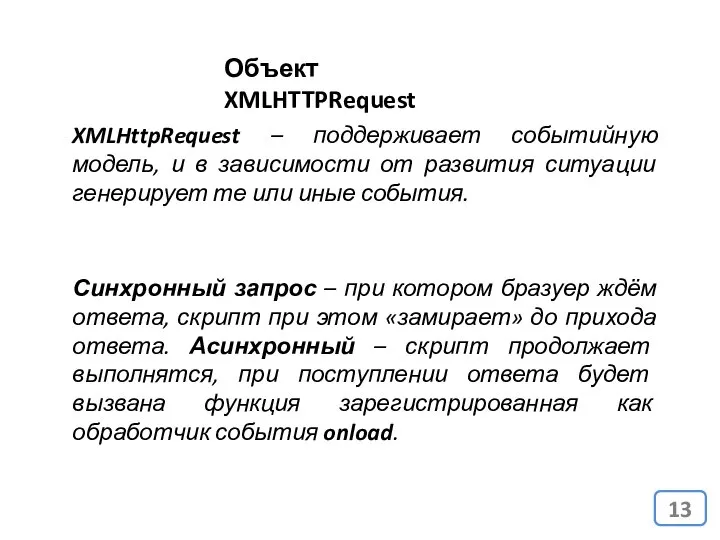 Объект
XMLHTTPRequest

XMLHttpRequest – поддерживает событийную модель, и в зависимости от развития ситуации генерирует те или иные события.

Синхронный запрос – при котором бразуер ждём ответа, скрипт при этом «замирает» до прихода ответа. Асинхронный – скрипт продолжает выполнятся, при поступлении ответа будет вызвана функция зарегистрированная как обработчик события onload.

13